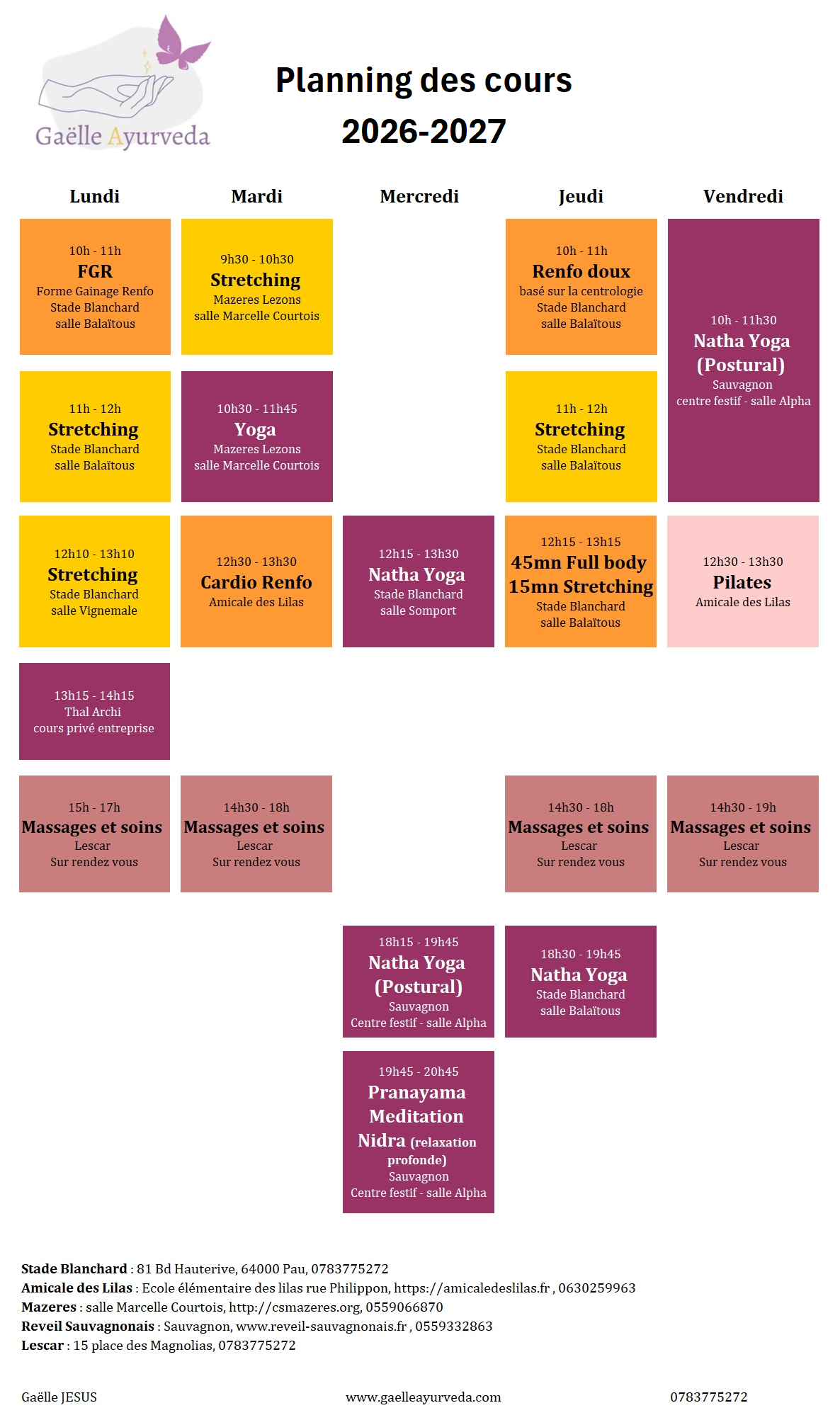 Gaëlle Ayurveda

Planning des cours
2026-2027

Lundi

10h - 11h
FGR
Forme Gainage Renfo
Stade Blanchard
salle Balaïtous

11h - 12h
Stretching
Stade Blanchard
salle Balaïtous

12h10 - 13h10
Stretching
Stade Blanchard
salle Vignemale

13h15 - 14h15
Thal Archi
cours privé entreprise

15h - 17h
Massages et soins
Lescar
Sur rendez vous

Mardi

9h30 - 10h30
Stretching
Mazeres Lezons
salle Marcelle Courtois

10h30 - 11h45
Yoga
Mazeres Lezons
salle Marcelle Courtois

12h30 - 13h30
Cardio Renfo
Amicale des Lilas

14h30 - 18h
Massages et soins
Lescar
Sur rendez vous

Mercredi

12h15 - 13h30
Natha Yoga
Stade Blanchard
salle Somport

18h15 - 19h45
Natha Yoga
(Postural)
Sauvagnon
Centre festif - salle Alpha

19h45 - 20h45
Pranayama
Meditation
Nidra (relaxation profonde)
Sauvagnon
Centre festif - salle Alpha

Jeudi

10h - 11h
Renfo doux
basé sur la centrologie
Stade Blanchard
salle Balaïtous

11h - 12h
Stretching
Stade Blanchard
salle Balaïtous

12h15 - 13h15
45mn Full body
15mn Stretching
Stade Blanchard
salle Balaïtous

14h30 - 18h
Massages et soins
Lescar
Sur rendez vous

18h30 - 19h45
Natha Yoga
Stade Blanchard
salle Balaïtous

Vendredi

10h - 11h30
Natha Yoga
(Postural)
Sauvagnon
centre festif - salle Alpha

12h30 - 13h30
Pilates
Amicale des Lilas

14h30 - 19h
Massages et soins
Lescar
Sur rendez vous

Stade Blanchard : 81 Bd Hauterive, 64000 Pau, 0783775272
Amicale des Lilas : Ecole élémentaire des lilas rue Philippon, https://amicaledeslilas.fr , 0630259963
Mazeres : salle Marcelle Courtois, http://csmazeres.org, 0559066870
Reveil Sauvagnonais : Sauvagnon, www.reveil-sauvagnonais.fr , 0559332863
Lescar : 15 place des Magnolias, 0783775272

Gaëlle JESUS www.gaelleayurveda.com 0783775272